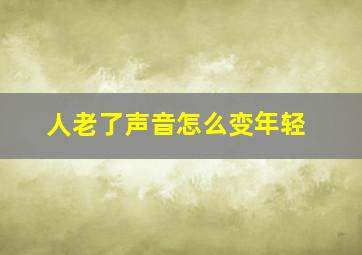 人老了声音怎么变年轻